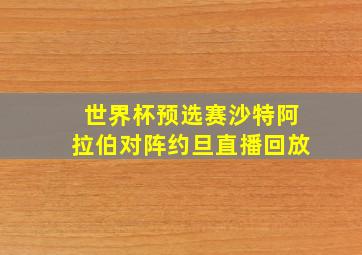 世界杯预选赛沙特阿拉伯对阵约旦直播回放